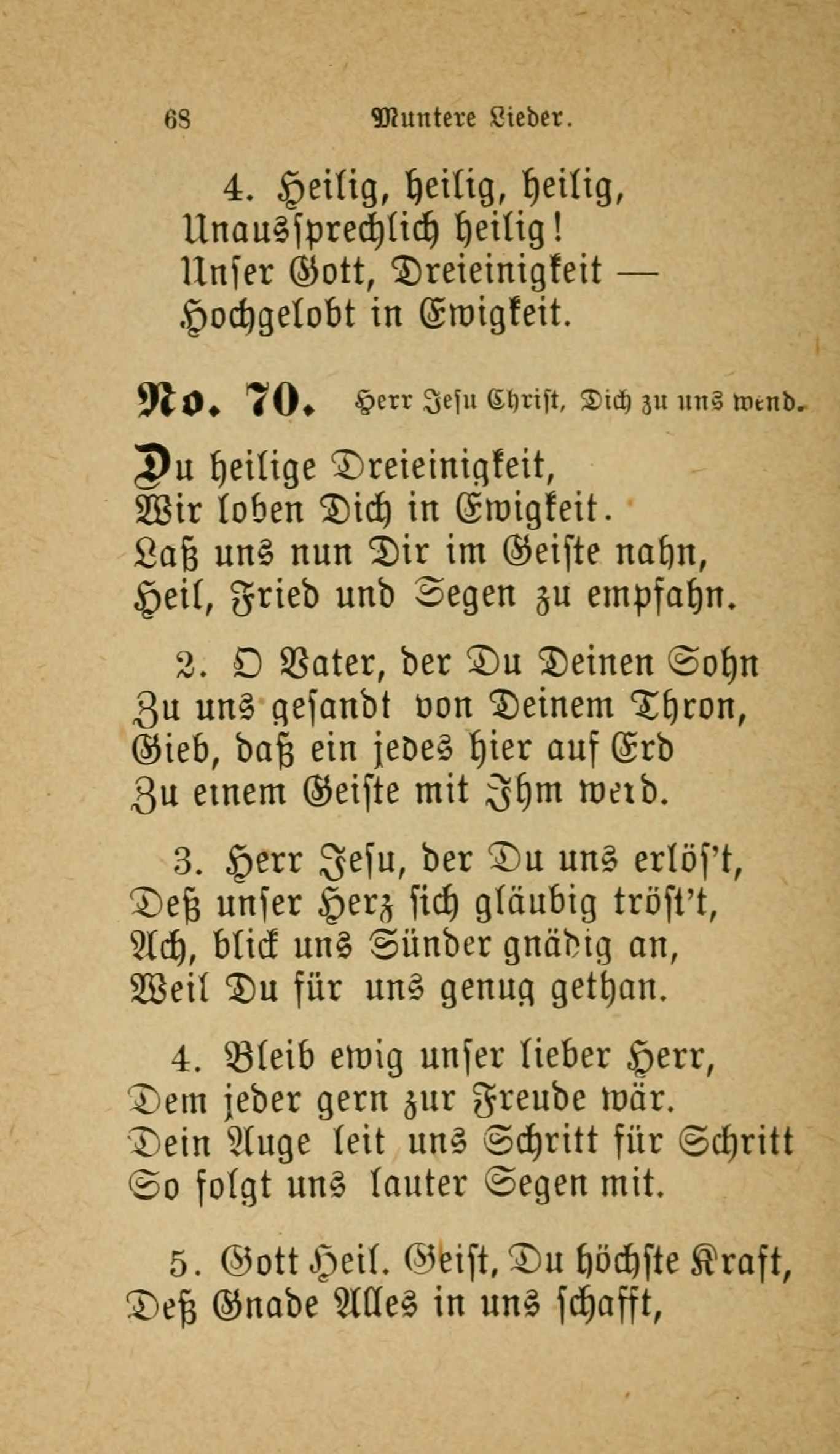 68 Muntere Lieder.

4. Heilig, heilig, heilig,
Unaussprechlich heilig!
Unser Gott, Dreieinigkeit —
Hochgelobt in Ewigkeit.

No. 70. Herr Jesu Christ, Dich zu uns wend.

Du heilige Dreieinigkeit,
Wir loben Dich in Ewigkeit.
Laß uns nun Dir im Geiste nahn,
Heil, Fried und Segen zu empfahn.

2. O Vater, der Du Deinen Sohn
Zu uns gesandt von Deinem Thron,
Gieb, daß ein jedes hier auf Erd
Zu einem Geiste mit Ihm werd.

3. Herr Jesu, der Du uns erlös't,
Deß unser Herz sich gläubig tröst't,
Ach, blick uns Sünder gnädig an,
Weil Du für uns genug gethan.

4. Bleib ewig unser lieber Herr,
Dem jeder gern zur Freude wär.
Dein Auge leit uns Schritt für Schritt
So folgt uns lauter Segen mit.

5. Gott Heil. Geist, Du höchste Kraft,
Deß Gnade Alles in uns schafft,